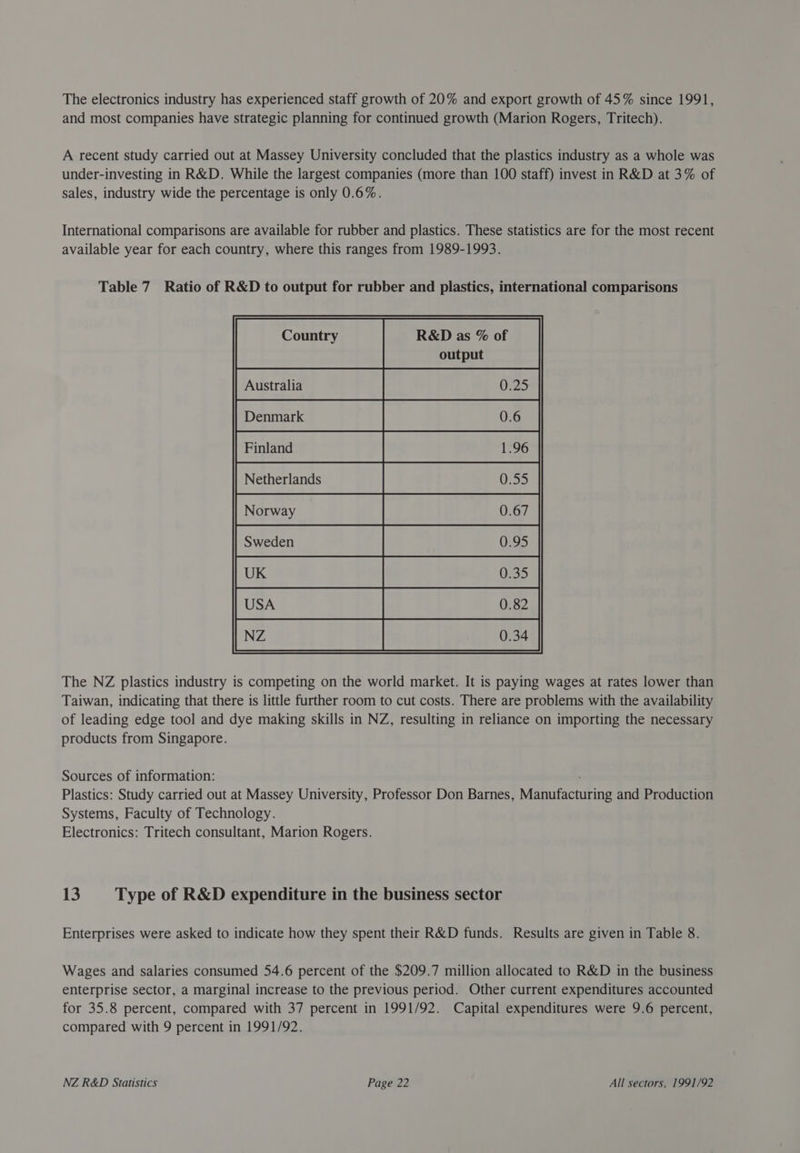 The electronics industry has experienced staff growth of 20% and export growth of 45% since 1991, and most companies have strategic planning for continued growth (Marion Rogers, Tritech).

A recent study carried out at Massey University concluded that the plastics industry as a whole was under-investing in R&D. While the largest companies (more than 100 staff) invest in R&D at 3% of sales, industry wide the percentage is only 0.6%.

International comparisons are available for rubber and plastics. These statistics are for the most recent available year for each country, where this ranges from 1989-1993.

Table 7 Ratio of R&D to output for rubber and plastics, international comparisons

| Country | R&D as % of output |
|---|---|
| Australia | 0.25 |
| Denmark | 0.6 |
| Finland | 1.96 |
| Netherlands | 0.55 |
| Norway | 0.67 |
| Sweden | 0.95 |
| UK | 0.35 |
| USA | 0.82 |
| NZ | 0.34 |

The NZ plastics industry is competing on the world market. It is paying wages at rates lower than Taiwan, indicating that there is little further room to cut costs. There are problems with the availability of leading edge tool and dye making skills in NZ, resulting in reliance on importing the necessary products from Singapore.

Sources of information:
Plastics: Study carried out at Massey University, Professor Don Barnes, Manufacturing and Production Systems, Faculty of Technology.
Electronics: Tritech consultant, Marion Rogers.

13 Type of R&D expenditure in the business sector

Enterprises were asked to indicate how they spent their R&D funds. Results are given in Table 8.

Wages and salaries consumed 54.6 percent of the $209.7 million allocated to R&D in the business enterprise sector, a marginal increase to the previous period. Other current expenditures accounted for 35.8 percent, compared with 37 percent in 1991/92. Capital expenditures were 9.6 percent, compared with 9 percent in 1991/92.

NZ R&D Statistics Page 22 All sectors, 1991/92